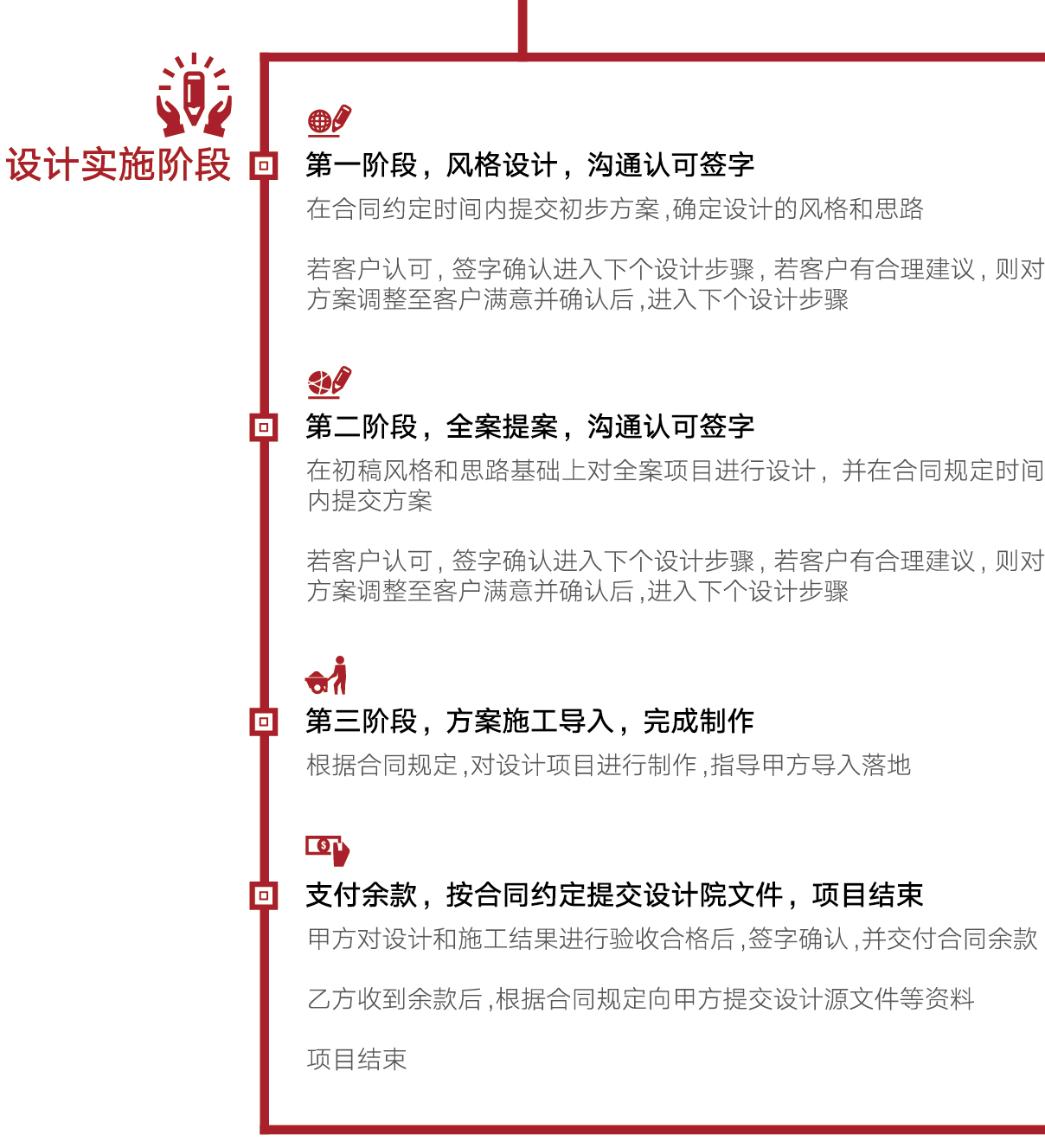 设计实施阶段

第一阶段，风格设计，沟通认可签字

在合同约定时间内提交初步方案，确定设计的风格和思路

若客户认可，签字确认进入下个设计步骤，若客户有合理建议，则对方案调整至客户满意并确认后，进入下个设计步骤

第二阶段，全案提案，沟通认可签字

在初稿风格和思路基础上对全案项目进行设计，并在合同规定时间内提交方案

若客户认可，签字确认进入下个设计步骤，若客户有合理建议，则对方案调整至客户满意并确认后，进入下个设计步骤

第三阶段，方案施工导入，完成制作

根据合同规定，对设计项目进行制作，指导甲方导入落地

支付余款，按合同约定提交设计院文件，项目结束

甲方对设计和施工结果进行验收合格后，签字确认，并交付合同余款

乙方收到余款后，根据合同规定向甲方提交设计源文件等资料

项目结束